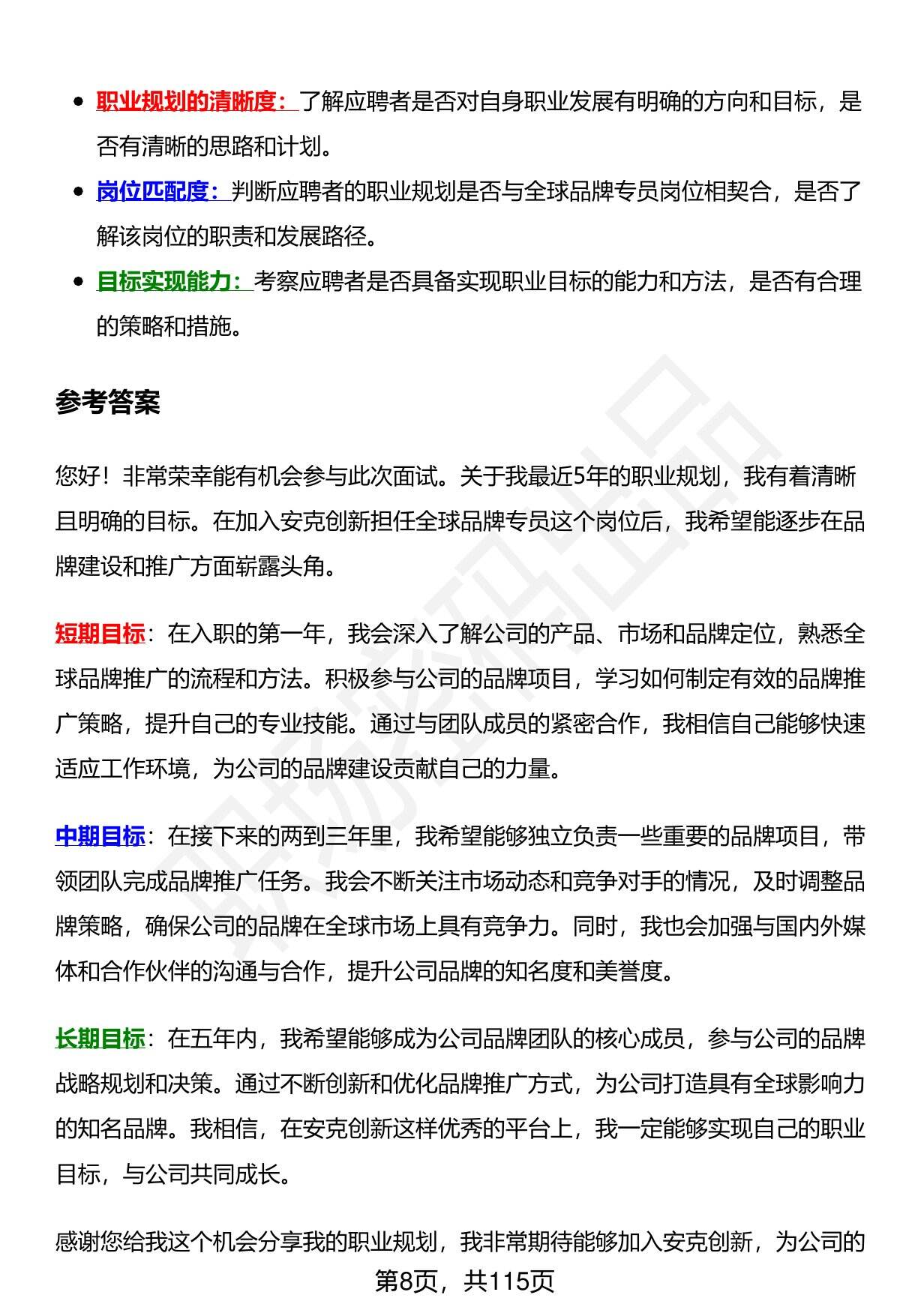 - 职业规划的清晰度：了解应聘者是否对自身职业发展有明确的方向和目标，是否有清晰的思路和计划。
- 岗位匹配度：判断应聘者的职业规划是否与全球品牌专员岗位相契合，是否了解该岗位的职责和发展路径。
- 目标实现能力：考察应聘者是否具备实现职业目标的能力和方法，是否有合理的策略和措施。

参考答案

您好！非常荣幸能有机会参与此次面试。关于我最近5年的职业规划，我有着清晰且明确的目标。在加入安克创新担任全球品牌专员这个岗位后，我希望能逐步在品牌建设和推广方面崭露头角。

短期目标：在入职的第一年，我会深入了解公司的产品、市场和品牌定位，熟悉全球品牌推广的流程和方法。积极参与公司的品牌项目，学习如何制定有效的品牌推广策略，提升自己的专业技能。通过与团队成员的紧密合作，我相信自己能够快速适应工作环境，为公司的品牌建设贡献自己的力量。

中期目标：在接下来的两到三年里，我希望能够独立负责一些重要的品牌项目，带领团队完成品牌推广任务。我会不断关注市场动态和竞争对手的情况，及时调整品牌策略，确保公司的品牌在全球市场上具有竞争力。同时，我也会加强与国内外媒体和合作伙伴的沟通与合作，提升公司品牌的知名度和美誉度。

长期目标：在五年内，我希望能够成为公司品牌团队的核心成员，参与公司的品牌战略规划和决策。通过不断创新和优化品牌推广方式，为公司打造具有全球影响力的知名品牌。我相信，在安克创新这样优秀的平台上，我一定能够实现自己的职业目标，与公司共同成长。

感谢您给我这个机会分享我的职业规划，我非常期待能够加入安克创新，为公司的

第8页，共115页